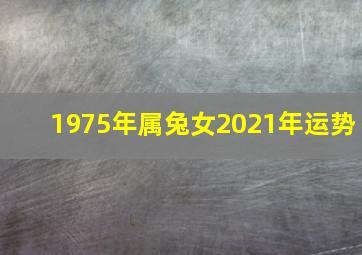 1975年属兔女2021年运势